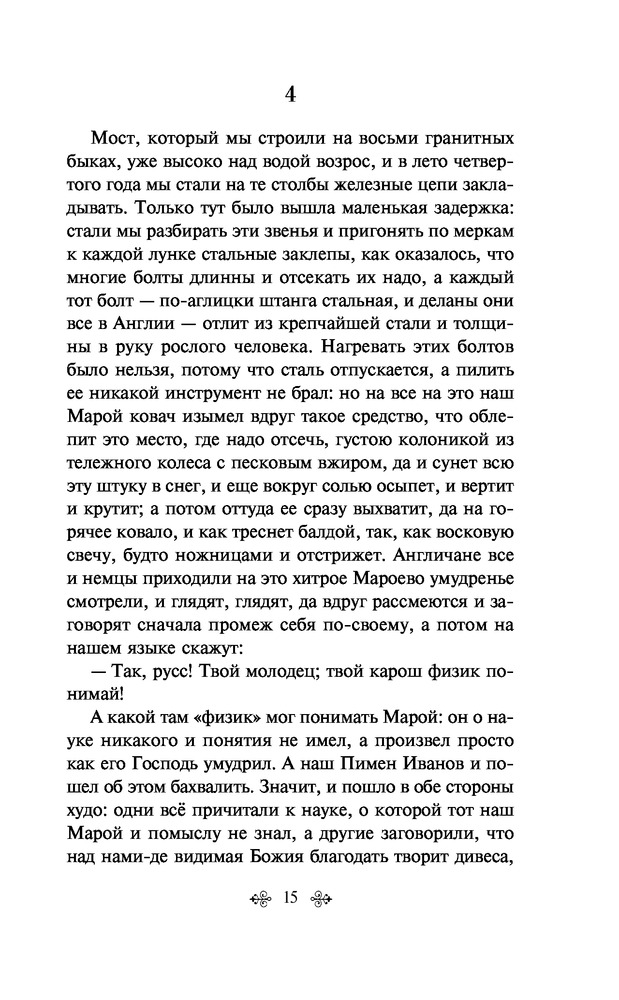 4

Мост, который мы строили на восьми гранитных быках, уже высоко над водой возрос, и в лето четвертого года мы стали на те столбы железные цепи закладывать. Только тут было вышла маленькая задержка: стали мы разбирать эти звенья и пригонять по меркам к каждой лунке стальные заклепы, как оказалось, что многие болты длинны и отсекать их надо, а каждый тот болт — по-аглицки штанга стальная, и деланы они все в Англии — отлит из крепчайшей стали и толщины в руку рослого человека. Нагревать этих болтов было нельзя, потому что сталь отпускается, а пилить ее никакой инструмент не брал: но на все на это наш Марой ковач изымел вдруг такое средство, что облепит это место, где надо отсечь, густою колоникой из тележного колеса с песковым вжиром, да и сунет всю эту штуку в снег, и еще вокруг солью осыпет, и вертит и крутит; а потом оттуда ее сразу выхватит, да на горячее ковало, и как треснет балдой, так, как восковую свечу, будто ножницами и отстрижет. Англичане все и немцы приходили на это хитрое Мароево умудренье смотрели, и глядят, глядят, да вдруг рассмеются и заговорят сначала промеж себя по-своему, а потом на нашем языке скажут:

— Так, русс! Твой молодец; твой карош физик понимай!

А какой там «физик» мог понимать Марой: он о науке никакого и понятия не имел, а произвел просто как его Господь умудрил. А наш Пимен Иванов и пошел об этом бахвалить. Значит, и пошло в обе стороны худо: одни всё причитали к науке, о которой тот наш Марой и помыслу не знал, а другие заговорили, что над нами-де видимая Божия благодать творит дивеса,

15